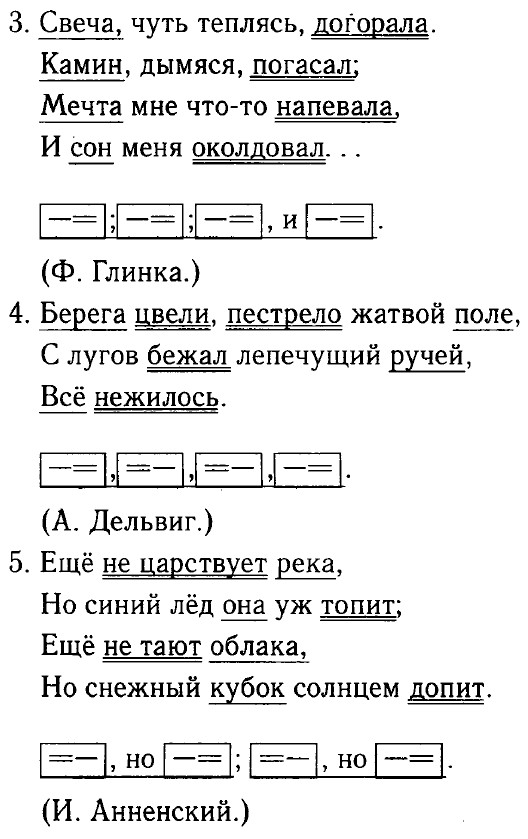 3. Свеча, чуть теплясь, догорала.
Камин, дымяся, погасал;
Мечта мне что-то напевала,
И сон меня околдовал. . .

[— =]; [— =]; [— =], и [— =].

(Ф. Глинка.)

4. Берега цвели, пестрело жатвой поле,
С лугов бежал лепечущий ручей,
Всё нежилось.

[— =], [= —], [= —], [— =].

(А. Дельвиг.)

5. Ещё не царствует река,
Но синий лёд она уж топит;
Ещё не тают облака,
Но снежный кубок солнцем допит.

[= —], но [— =]; [= —], но [— =].

(И. Анненский.)